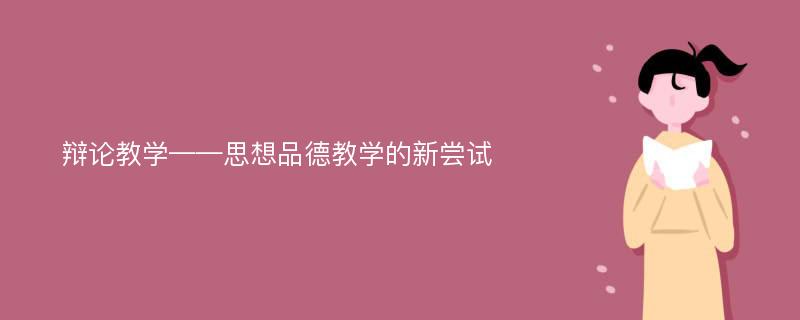 辩论教学——思想品德教学的新尝试